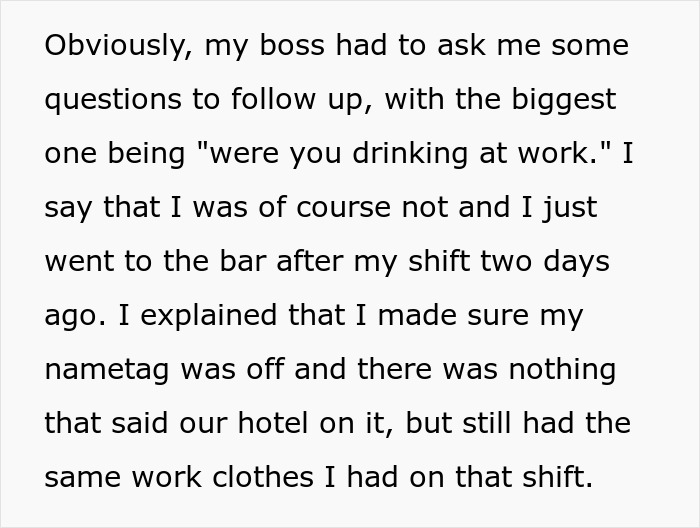 Obviously, my boss had to ask me some questions to follow up, with the biggest one being "were you drinking at work." I say that I was of course not and I just went to the bar after my shift two days ago. I explained that I made sure my nametag was off and there was nothing that said our hotel on it, but still had the same work clothes I had on that shift.